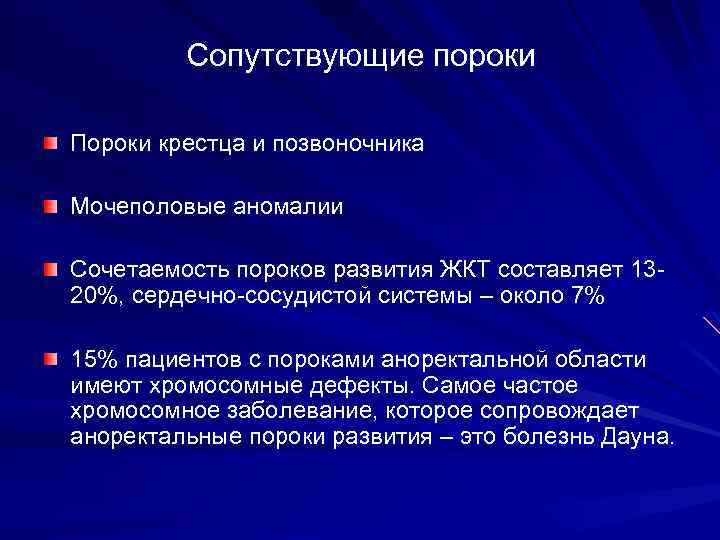 Сопутствующие пороки

Пороки крестца и позвоночника

Мочеполовые аномалии

Сочетаемость пороков развития ЖКТ составляет 13-20%, сердечно-сосудистой системы – около 7%

15% пациентов с пороками аноректальной области имеют хромосомные дефекты. Самое частое хромосомное заболевание, которое сопровождает аноректальные пороки развития – это болезнь Дауна.